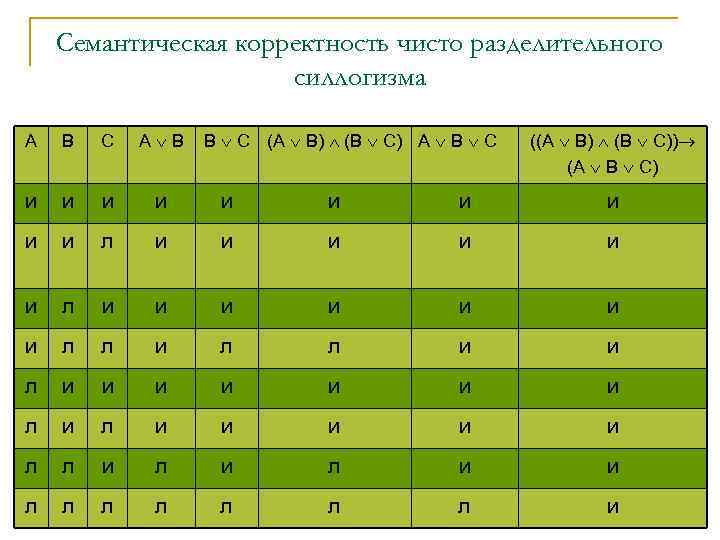 Семантическая корректность чисто разделительного силлогизма

| A | B | C | $A \vee B$ | $B \vee C$ | $(A \vee B) \wedge (B \vee C)$ | $A \vee B \vee C$ | $((A \vee B) \wedge (B \vee C)) \rightarrow (A \vee B \vee C)$ |
|---|---|---|---|---|---|---|---|
| и | и | и | и | и | и | и | и |
| и | и | л | и | и | и | и | и |
| и | л | и | и | и | и | и | и |
| и | л | л | и | л | л | и | и |
| л | и | и | и | и | и | и | и |
| л | и | л | и | и | и | и | и |
| л | л | и | л | и | л | и | и |
| л | л | л | л | л | л | л | и |